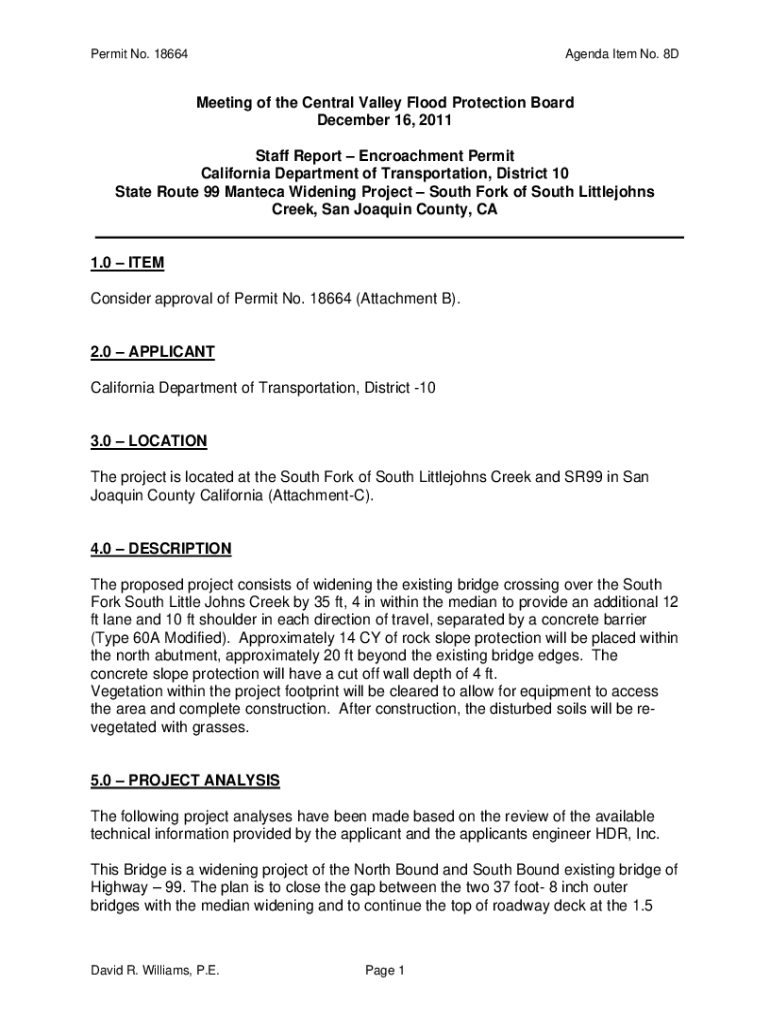 Permit No. 18664

Agenda Item No. 8D

Meeting of the Central Valley Flood Protection Board
December 16, 2011

Staff Report – Encroachment Permit
California Department of Transportation, District 10
State Route 99 Manteca Widening Project – South Fork of South Littlejohns Creek, San Joaquin County, CA

1.0 – ITEM

Consider approval of Permit No. 18664 (Attachment B).

2.0 – APPLICANT

California Department of Transportation, District -10

3.0 – LOCATION

The project is located at the South Fork of South Littlejohns Creek and SR99 in San Joaquin County California (Attachment-C).

4.0 – DESCRIPTION

The proposed project consists of widening the existing bridge crossing over the South Fork South Little Johns Creek by 35 ft, 4 in within the median to provide an additional 12 ft lane and 10 ft shoulder in each direction of travel, separated by a concrete barrier (Type 60A Modified). Approximately 14 CY of rock slope protection will be placed within the north abutment, approximately 20 ft beyond the existing bridge edges. The concrete slope protection will have a cut off wall depth of 4 ft.
Vegetation within the project footprint will be cleared to allow for equipment to access the area and complete construction. After construction, the disturbed soils will be re-vegetated with grasses.

5.0 – PROJECT ANALYSIS

The following project analyses have been made based on the review of the available technical information provided by the applicant and the applicants engineer HDR, Inc.

This Bridge is a widening project of the North Bound and South Bound existing bridge of Highway – 99. The plan is to close the gap between the two 37 foot- 8 inch outer bridges with the median widening and to continue the top of roadway deck at the 1.5

David R. Williams, P.E.

Page 1